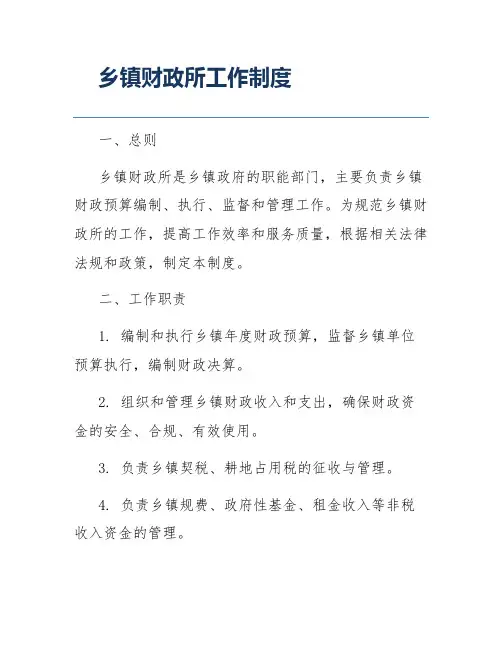 乡镇财政所工作制度

一、总则

乡镇财政所是乡镇政府的职能部门，主要负责乡镇财政预算编制、执行、监督和管理工作。为规范乡镇财政所的工作，提高工作效率和服务质量，根据相关法律法规和政策，制定本制度。

二、工作职责

1. 编制和执行乡镇年度财政预算，监督乡镇单位预算执行，编制财政决算。

2. 组织和管理乡镇财政收入和支出，确保财政资金的安全、合规、有效使用。

3. 负责乡镇契税、耕地占用税的征收与管理。

4. 负责乡镇规费、政府性基金、租金收入等非税收入资金的管理。